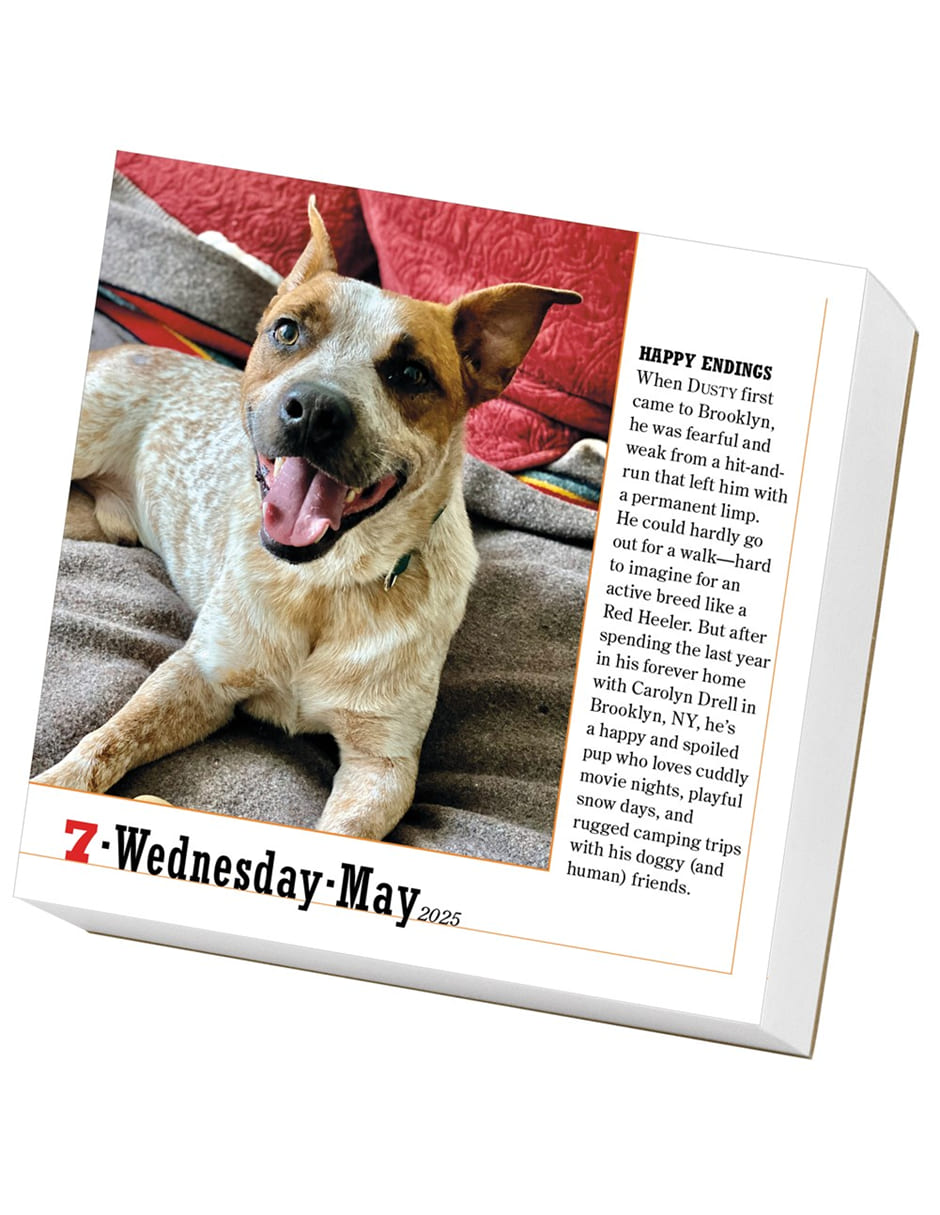 HAPPY ENDINGS

When DUSTY first came to Brooklyn, he was fearful and weak from a hit-and-run that left him with a permanent limp. He could hardly go out for a walk—hard to imagine for an active breed like a Red Heeler. But after spending the last year in his forever home with Carolyn Drell in Brooklyn, NY, he's a happy and spoiled pup who loves cuddly movie nights, playful snow days, and rugged camping trips with his doggy (and human) friends.

7-Wednesday-May 2025